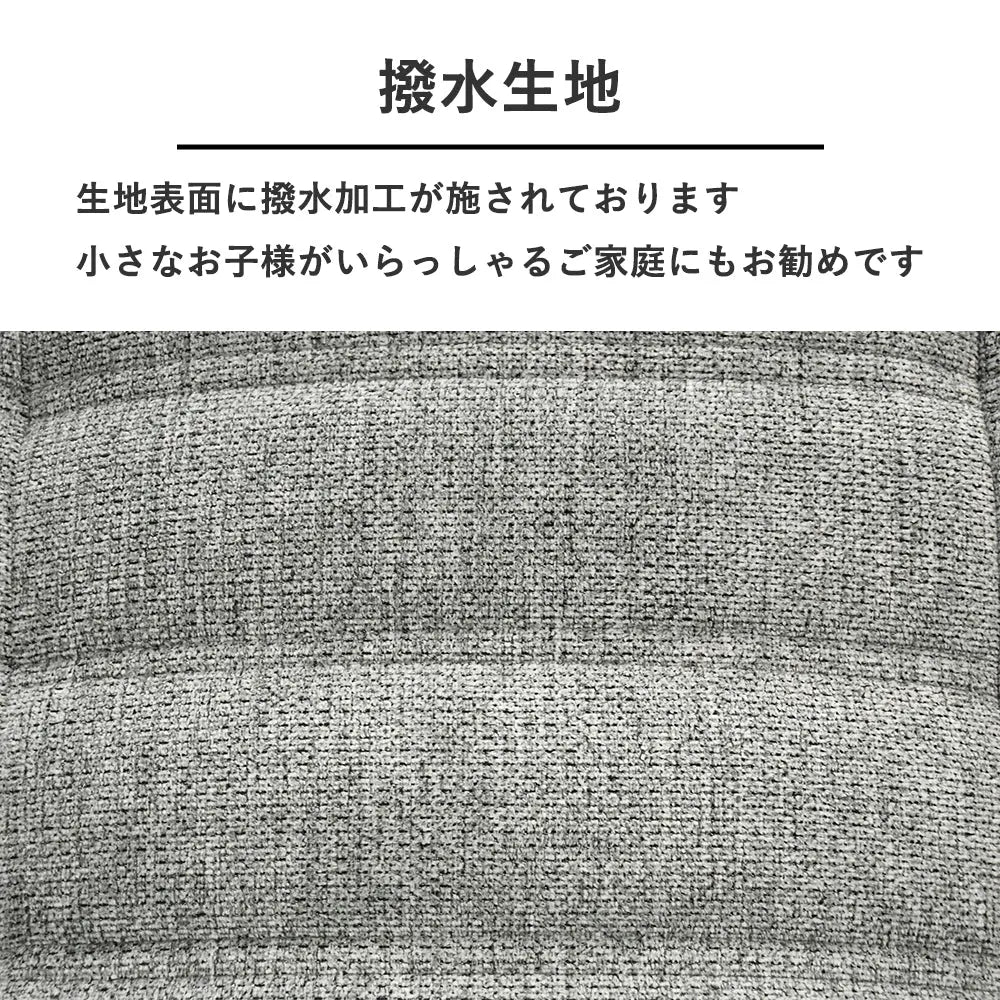 撥水生地

生地表面に撥水加工が施されております
小さなお子様がいらっしゃるご家庭にもお勧めです